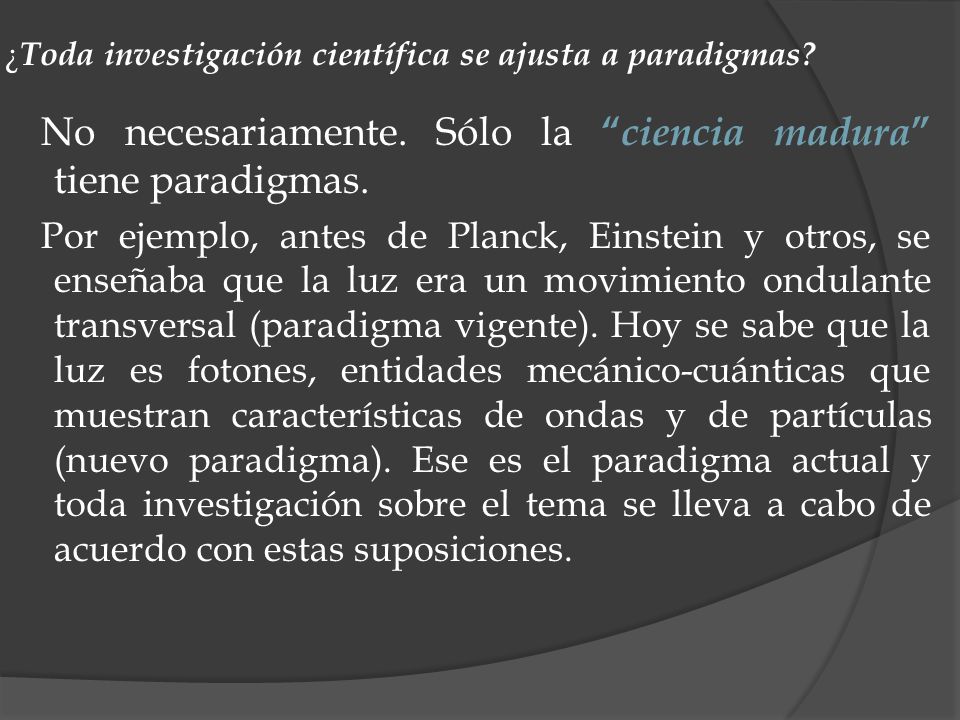 ¿Toda investigación científica se ajusta a paradigmas?

No necesariamente. Sólo la “ciencia madura” tiene paradigmas.

Por ejemplo, antes de Planck, Einstein y otros, se enseñaba que la luz era un movimiento ondulante transversal (paradigma vigente). Hoy se sabe que la luz es fotones, entidades mecánico-cuánticas que muestran características de ondas y de partículas (nuevo paradigma). Ese es el paradigma actual y toda investigación sobre el tema se lleva a cabo de acuerdo con estas suposiciones.